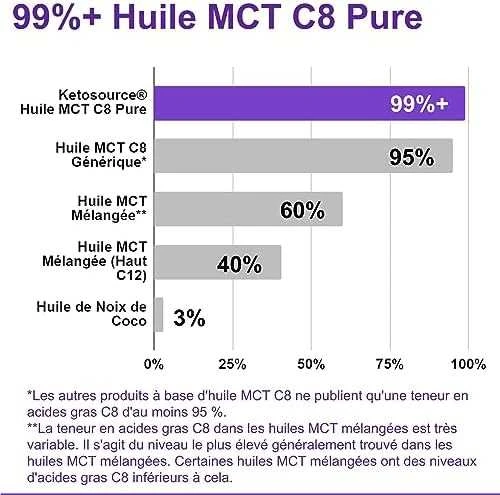 99%+ Huile MCT C8 Pure

Ketosource® Huile MCT C8 Pure
99%+

Huile MCT C8 Générique*
95%

Huile MCT Mélangée**
60%

Huile MCT Mélangée (Haut C12)
40%

Huile de Noix de Coco
3%

0%
25%
50%
75%
100%

*Les autres produits à base d'huile MCT C8 ne publient qu'une teneur en acides gras C8 d'au moins 95 %.
**La teneur en acides gras C8 dans les huiles MCT mélangées est très variable. Il s'agit du niveau le plus élevé généralement trouvé dans les huiles MCT mélangées. Certaines huiles MCT mélangées ont des niveaux d'acides gras C8 inférieurs à cela.